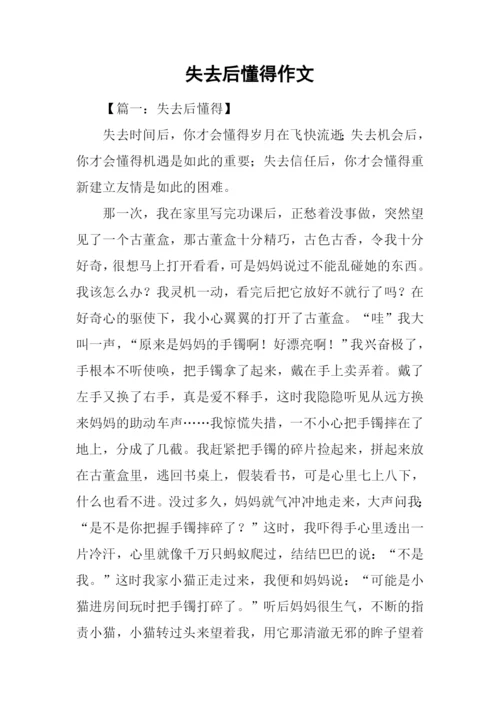 失去后懂得作文

【篇一：失去后懂得】

失去时间后，你才会懂得岁月在飞快流逝；失去机会后，你才会懂得机遇是如此的重要；失去信任后，你才会懂得重新建立友情是如此的困难。

那一次，我在家里写完功课后，正愁着没事做，突然望见了一个古董盒，那古董盒十分精巧，古色古香，令我十分好奇，很想马上打开看看，可是妈妈说过不能乱碰她的东西。我该怎么办？我灵机一动，看完后把它放好不就行了吗？在好奇心的驱使下，我小心翼翼的打开了古董盒。“哇”我大叫一声，“原来是妈妈的手镯啊！好漂亮啊！”我兴奋极了，手根本不听使唤，把手镯拿了起来，戴在手上卖弄着。戴了左手又换了右手，真是爱不释手，这时我隐隐听见从远方换来妈妈的助动车声……我惊慌失措，一不小心把手镯摔在了地上，分成了几截。我赶紧把手镯的碎片捡起来，拼起来放在古董盒里，逃回书桌上，假装看书，可是心里七上八下，什么也看不进。没过多久，妈妈就气冲冲地走来，大声问我：“是不是你把握手镯摔碎了？”这时，我吓得手心里透出一片冷汗，心里就像千万只蚂蚁爬过，结结巴巴的说：“不是我。”这时我家小猫正走过来，我便和妈妈说：“可能是小猫进房间玩时把手镯打碎了。”听后妈妈很生气，不断的指责小猫，小猫转过头来望着我，用它那清澈无邪的眸子望着